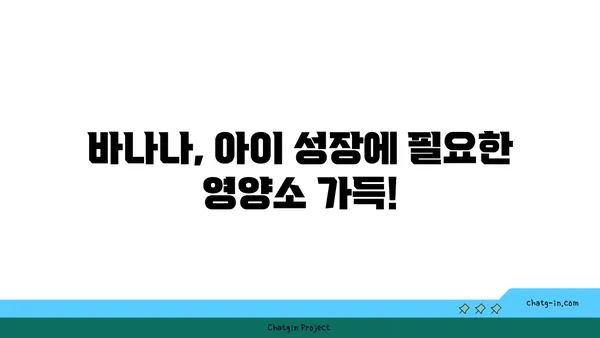 바나나, 아이 성장에 필요한 영양소 가득!

chatg-in.com

Chatgin Project